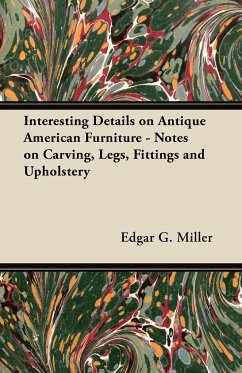 Interesting Details on Antique American Furniture - Notes on Carving, Legs, Fittings and Upholstery

Edgar G. Miller